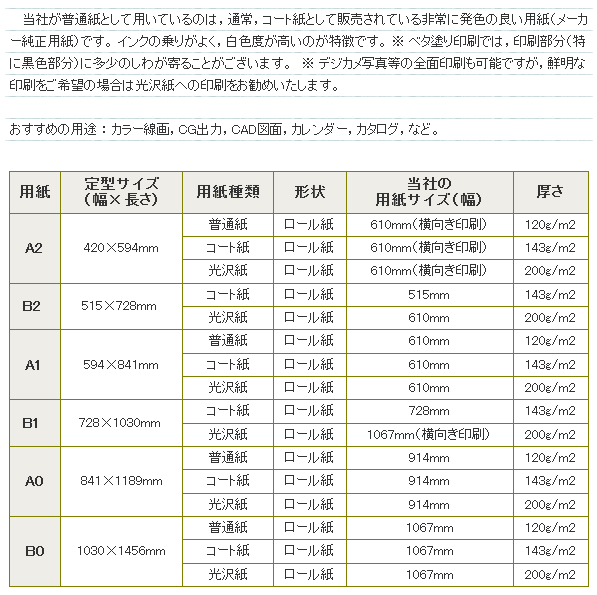 当社が普通紙として用いているのは，通常，コート紙として販売されている非常に発色の良い用紙（メーカー純正用紙）です。インクの乗りがよく，白色度が高いのが特徴です。※ ベタ塗り印刷では，印刷部分（特に黒色部分）に多少のしわが寄ることがございます。 ※ デジカメ写真等の全面印刷も可能ですが，鮮明な印刷をご希望の場合は光沢紙への印刷をお勧めいたします。

おすすめの用途：カラー線画，CG出力，CAD図面，カレンダー，カタログ，など。

| 用紙 | 定型サイズ（幅×長さ） | 用紙種類 | 形状 | 当社の用紙サイズ（幅） | 厚さ |
|---|---|---|---|---|---|
| A2 | 420×594mm | 普通紙 | ロール紙 | 610mm（横向き印刷） | 120g/m2 |
| | | コート紙 | ロール紙 | 610mm（横向き印刷） | 143g/m2 |
| | | 光沢紙 | ロール紙 | 610mm（横向き印刷） | 200g/m2 |
| B2 | 515×728mm | コート紙 | ロール紙 | 515mm | 143g/m2 |
| | | 光沢紙 | ロール紙 | 610mm | 200g/m2 |
| A1 | 594×841mm | 普通紙 | ロール紙 | 610mm | 120g/m2 |
| | | コート紙 | ロール紙 | 610mm | 143g/m2 |
| | | 光沢紙 | ロール紙 | 610mm | 200g/m2 |
| B1 | 728×1030mm | コート紙 | ロール紙 | 728mm | 143g/m2 |
| | | 光沢紙 | ロール紙 | 1067mm（横向き印刷） | 200g/m2 |
| A0 | 841×1189mm | 普通紙 | ロール紙 | 914mm | 120g/m2 |
| | | コート紙 | ロール紙 | 914mm | 143g/m2 |
| | | 光沢紙 | ロール紙 | 914mm | 200g/m2 |
| B0 | 1030×1456mm | 普通紙 | ロール紙 | 1067mm | 120g/m2 |
| | | コート紙 | ロール紙 | 1067mm | 143g/m2 |
| | | 光沢紙 | ロール紙 | 1067mm | 200g/m2 |